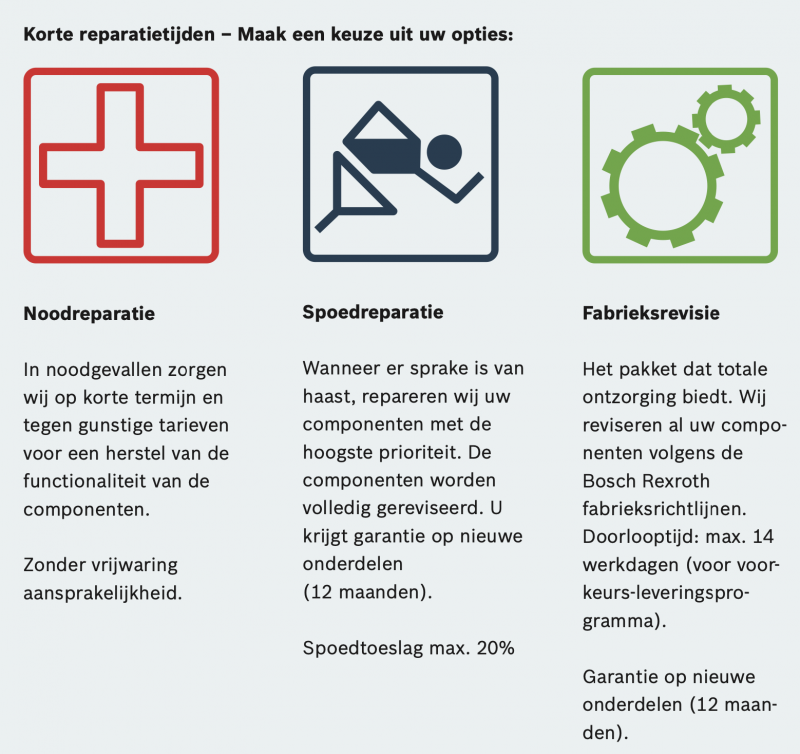 Korte reparatietijden – Maak een keuze uit uw opties:

Noodreparatie

In noodgevallen zorgen wij op korte termijn en tegen gunstige tarieven voor een herstel van de functionaliteit van de componenten.

Zonder vrijwaring aansprakelijkheid.

Spoedreparatie

Wanneer er sprake is van haast, repareren wij uw componenten met de hoogste prioriteit. De componenten worden volledig gereviseerd. U krijgt garantie op nieuwe onderdelen (12 maanden).

Spoedtoeslag max. 20%

Fabrieksrevisie

Het pakket dat totale ontzorging biedt. Wij reviseren al uw componenten volgens de Bosch Rexroth fabrieksrichtlijnen. Doorlooptijd: max. 14 werkdagen (voor voorkeurs-leveringsprogramma).

Garantie op nieuwe onderdelen (12 maanden).